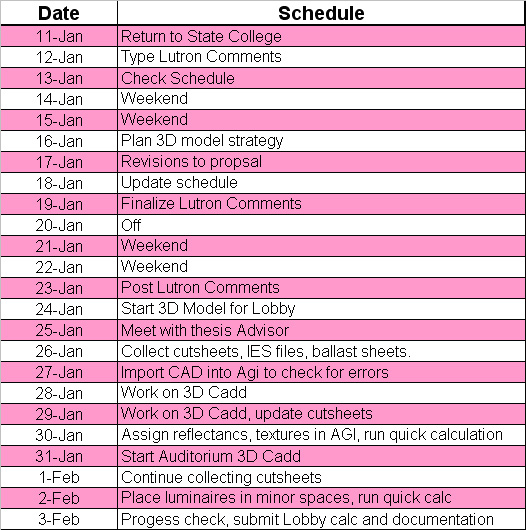 | Date | Schedule |
|---|---|
| 11-Jan | Return to State College |
| 12-Jan | Type Lutron Comments |
| 13-Jan | Check Schedule |
| 14-Jan | Weekend |
| 15-Jan | Weekend |
| 16-Jan | Plan 3D model strategy |
| 17-Jan | Revisions to propsal |
| 18-Jan | Update schedule |
| 19-Jan | Finalize Lutron Comments |
| 20-Jan | Off |
| 21-Jan | Weekend |
| 22-Jan | Weekend |
| 23-Jan | Post Lutron Comments |
| 24-Jan | Start 3D Model for Lobby |
| 25-Jan | Meet with thesis Advisor |
| 26-Jan | Collect cutsheets, IES files, ballast sheets. |
| 27-Jan | Import CAD into Agi to check for errors |
| 28-Jan | Work on 3D Cadd |
| 29-Jan | Work on 3D Cadd, update cutsheets |
| 30-Jan | Assign reflectancs, textures in AGI, run quick calculation |
| 31-Jan | Start Auditorium 3D Cadd |
| 1-Feb | Continue collecting cutsheets |
| 2-Feb | Place luminaires in minor spaces, run quick calc |
| 3-Feb | Progess check, submit Lobby calc and documentation |